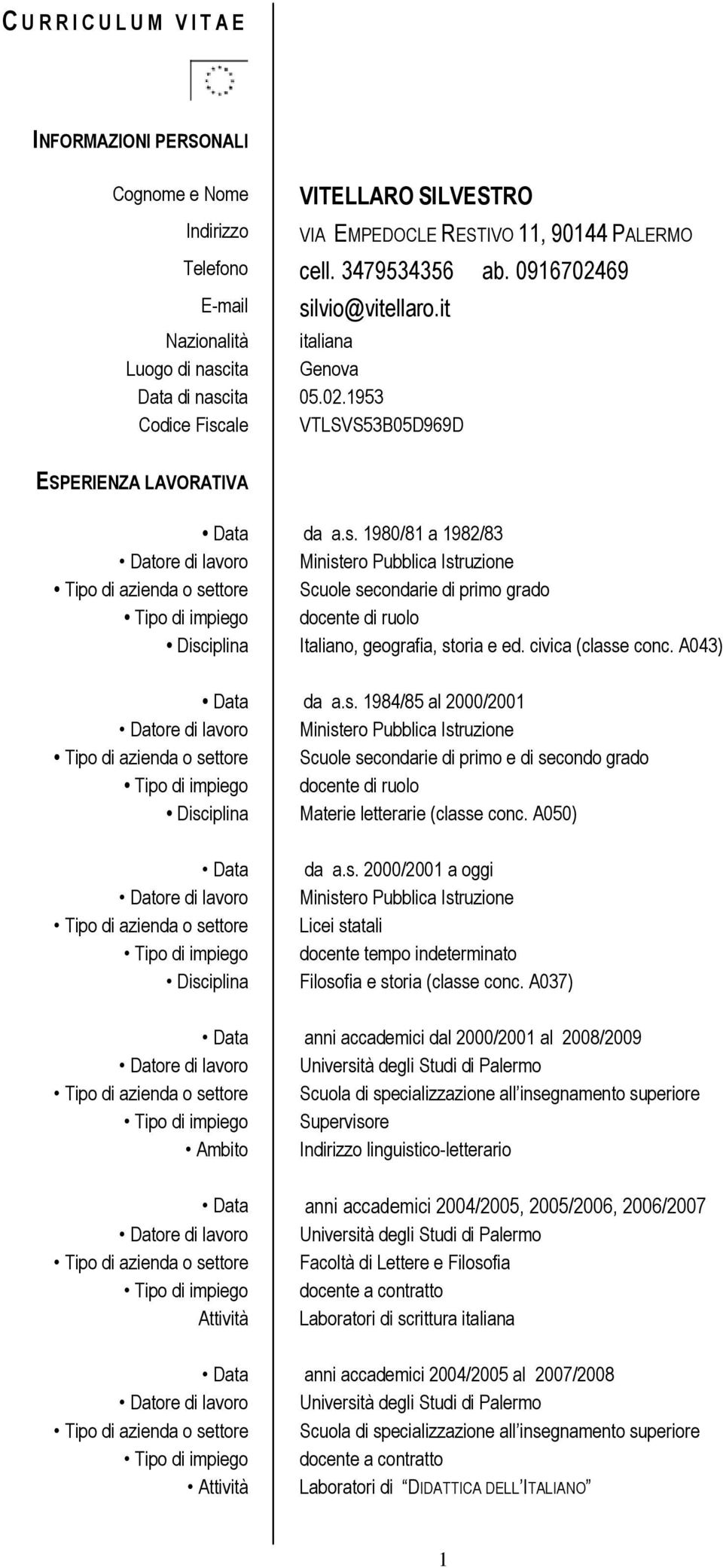 CURRICULUM VITAE

INFORMAZIONI PERSONALI

Cognome e Nome VITELLARO SILVESTRO
Indirizzo VIA EMPEDOCLE RESTIVO 11, 90144 PALERMO
Telefono cell. 3479534356 ab. 0916702469
E-mail silvio@vitellaro.it
Nazionalità italiana
Luogo di nascita Genova
Data di nascita 05.02.1953
Codice Fiscale VTLSVS53B05D969D

ESPERIENZA LAVORATIVA

• Data da a.s. 1980/81 a 1982/83
• Datore di lavoro Ministero Pubblica Istruzione
• Tipo di azienda o settore Scuole secondarie di primo grado
• Tipo di impiego docente di ruolo
• Disciplina Italiano, geografia, storia e ed. civica (classe conc. A043)

• Data da a.s. 1984/85 al 2000/2001
• Datore di lavoro Ministero Pubblica Istruzione
• Tipo di azienda o settore Scuole secondarie di primo e di secondo grado
• Tipo di impiego docente di ruolo
• Disciplina Materie letterarie (classe conc. A050)

• Data da a.s. 2000/2001 a oggi
• Datore di lavoro Ministero Pubblica Istruzione
• Tipo di azienda o settore Licei statali
• Tipo di impiego docente tempo indeterminato
• Disciplina Filosofia e storia (classe conc. A037)

• Data anni accademici dal 2000/2001 al 2008/2009
• Datore di lavoro Università degli Studi di Palermo
• Tipo di azienda o settore Scuola di specializzazione all'insegnamento superiore
• Tipo di impiego Supervisore
• Ambito Indirizzo linguistico-letterario

• Data anni accademici 2004/2005, 2005/2006, 2006/2007
• Datore di lavoro Università degli Studi di Palermo
• Tipo di azienda o settore Facoltà di Lettere e Filosofia
• Tipo di impiego docente a contratto
Attività Laboratori di scrittura italiana

• Data anni accademici 2004/2005 al 2007/2008
• Datore di lavoro Università degli Studi di Palermo
• Tipo di azienda o settore Scuola di specializzazione all'insegnamento superiore
• Tipo di impiego docente a contratto
• Attività Laboratori di "DIDATTICA DELL'ITALIANO"

1